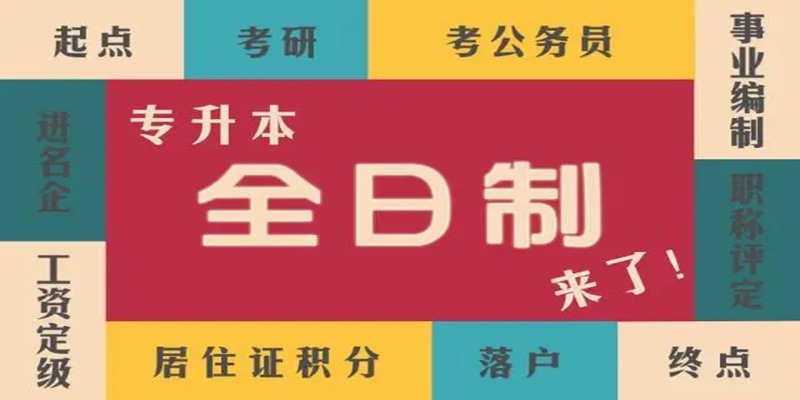 起点

考研

考公务员

事业编制

进名企

专升本

全日制

来了！

职称评定

工资定级

居住证积分

落户

终点